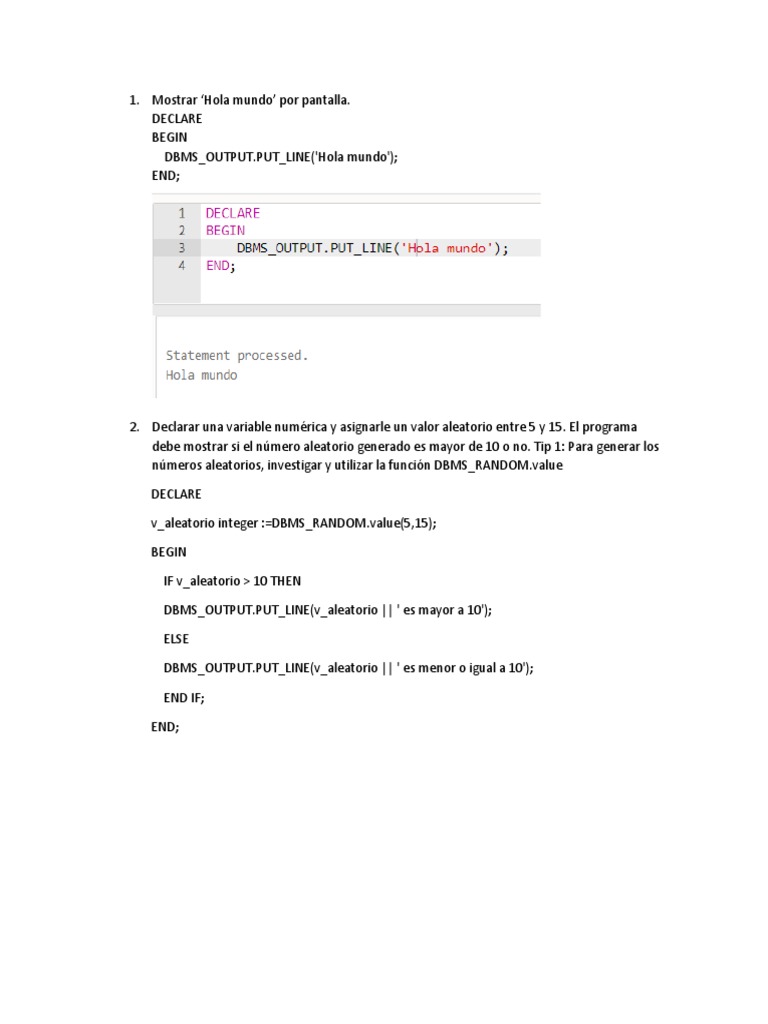 1. Mostrar ‘Hola mundo’ por pantalla.
DECLARE
BEGIN
DBMS_OUTPUT.PUT_LINE('Hola mundo');
END;

1 DECLARE
2 BEGIN
3 DBMS_OUTPUT.PUT_LINE('Hola mundo');
4 END;

Statement processed.
Hola mundo

2. Declarar una variable numérica y asignarle un valor aleatorio entre 5 y 15. El programa debe mostrar si el número aleatorio generado es mayor de 10 o no. Tip 1: Para generar los números aleatorios, investigar y utilizar la función DBMS_RANDOM.value

DECLARE

v_aleatorio integer :=DBMS_RANDOM.value(5,15);

BEGIN

IF v_aleatorio > 10 THEN

DBMS_OUTPUT.PUT_LINE(v_aleatorio || ' es mayor a 10');

ELSE

DBMS_OUTPUT.PUT_LINE(v_aleatorio || ' es menor o igual a 10');

END IF;

END;